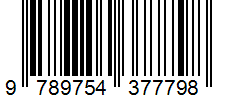 9 789754 377798